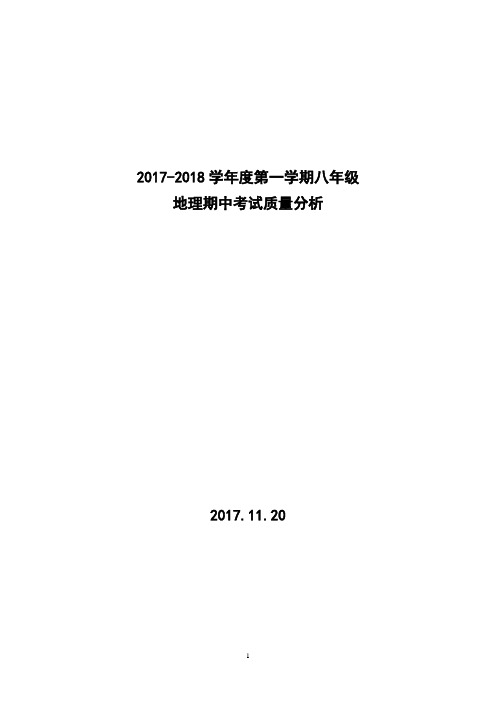 2017-2018 学年度第一学期八年级
地理期中考试质量分析

2017.11.20

1